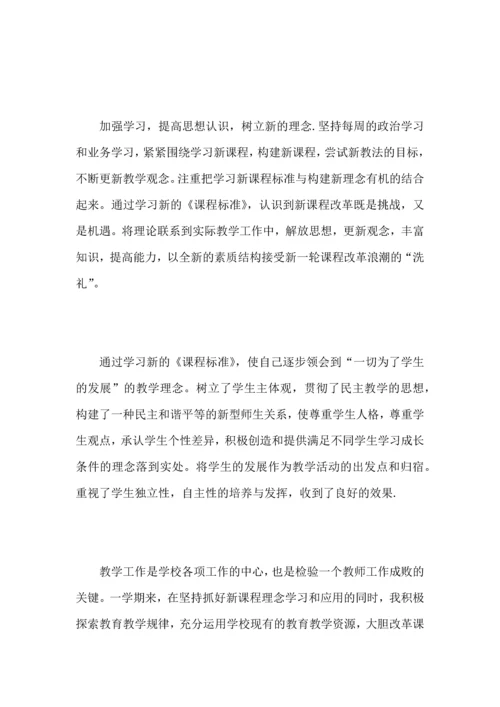 加强学习，提高思想认识，树立新的理念.坚持每周的政治学习和业务学习，紧紧围绕学习新课程，构建新课程，尝试新教法的目标，不断更新教学观念。注重把学习新课程标准与构建新理念有机的结合起来。通过学习新的《课程标准》，认识到新课程改革既是挑战，又是机遇。将理论联系到实际教学工作中，解放思想，更新观念，丰富知识，提高能力，以全新的素质结构接受新一轮课程改革浪潮的“洗礼”。

通过学习新的《课程标准》，使自己逐步领会到“一切为了学生的发展”的教学理念。树立了学生主体观，贯彻了民主教学的思想，构建了一种民主和谐平等的新型师生关系，使尊重学生人格，尊重学生观点，承认学生个性差异，积极创造和提供满足不同学生学习成长条件的理念落到实处。将学生的发展作为教学活动的出发点和归宿。重视了学生独立性，自主性的培养与发挥，收到了良好的效果.

教学工作是学校各项工作的中心，也是检验一个教师工作成败的关键。一学期来，在坚持抓好新课程理念学习和应用的同时，我积极探索教育教学规律，充分运用学校现有的教育教学资源，大胆改革课